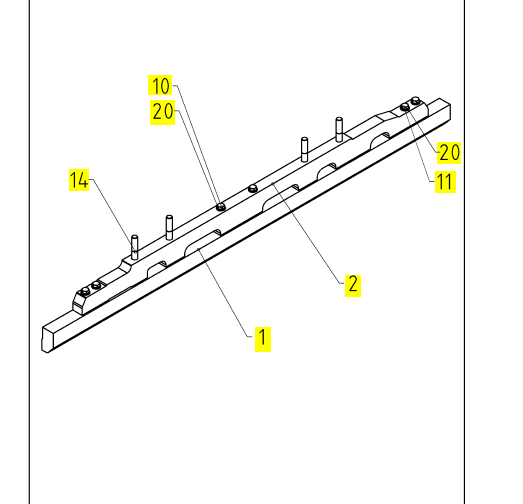 10
20
14
20
11
2
1